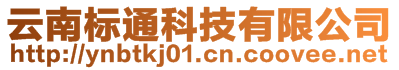 云南标通科技有限公司
http://ynbtkj01.cn.coovee.net